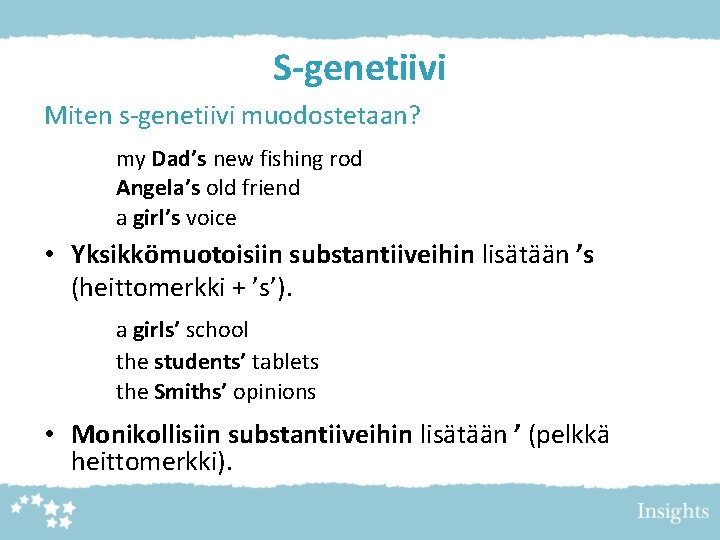 S-genetiivi

Miten s-genetiivi muodostetaan?

my Dad's new fishing rod
Angela's old friend
a girl's voice

• Yksikkömuotoisiin substantiiveihin lisätään 's (heittomerkki + 's').

a girls' school
the students' tablets
the Smiths' opinions

• Monikollisiin substantiiveihin lisätään ' (pelkkä heittomerkki).

Insights